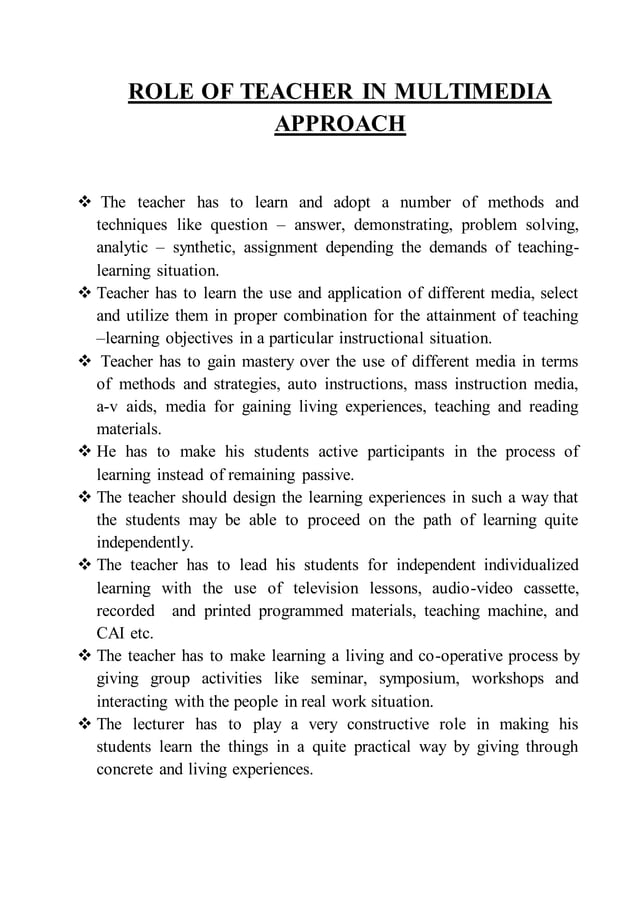 ROLE OF TEACHER IN MULTIMEDIA APPROACH

❖ The teacher has to learn and adopt a number of methods and techniques like question – answer, demonstrating, problem solving, analytic – synthetic, assignment depending the demands of teaching-learning situation.
❖ Teacher has to learn the use and application of different media, select and utilize them in proper combination for the attainment of teaching –learning objectives in a particular instructional situation.
❖ Teacher has to gain mastery over the use of different media in terms of methods and strategies, auto instructions, mass instruction media, a-v aids, media for gaining living experiences, teaching and reading materials.
❖ He has to make his students active participants in the process of learning instead of remaining passive.
❖ The teacher should design the learning experiences in such a way that the students may be able to proceed on the path of learning quite independently.
❖ The teacher has to lead his students for independent individualized learning with the use of television lessons, audio-video cassette, recorded and printed programmed materials, teaching machine, and CAI etc.
❖ The teacher has to make learning a living and co-operative process by giving group activities like seminar, symposium, workshops and interacting with the people in real work situation.
❖ The lecturer has to play a very constructive role in making his students learn the things in a quite practical way by giving through concrete and living experiences.